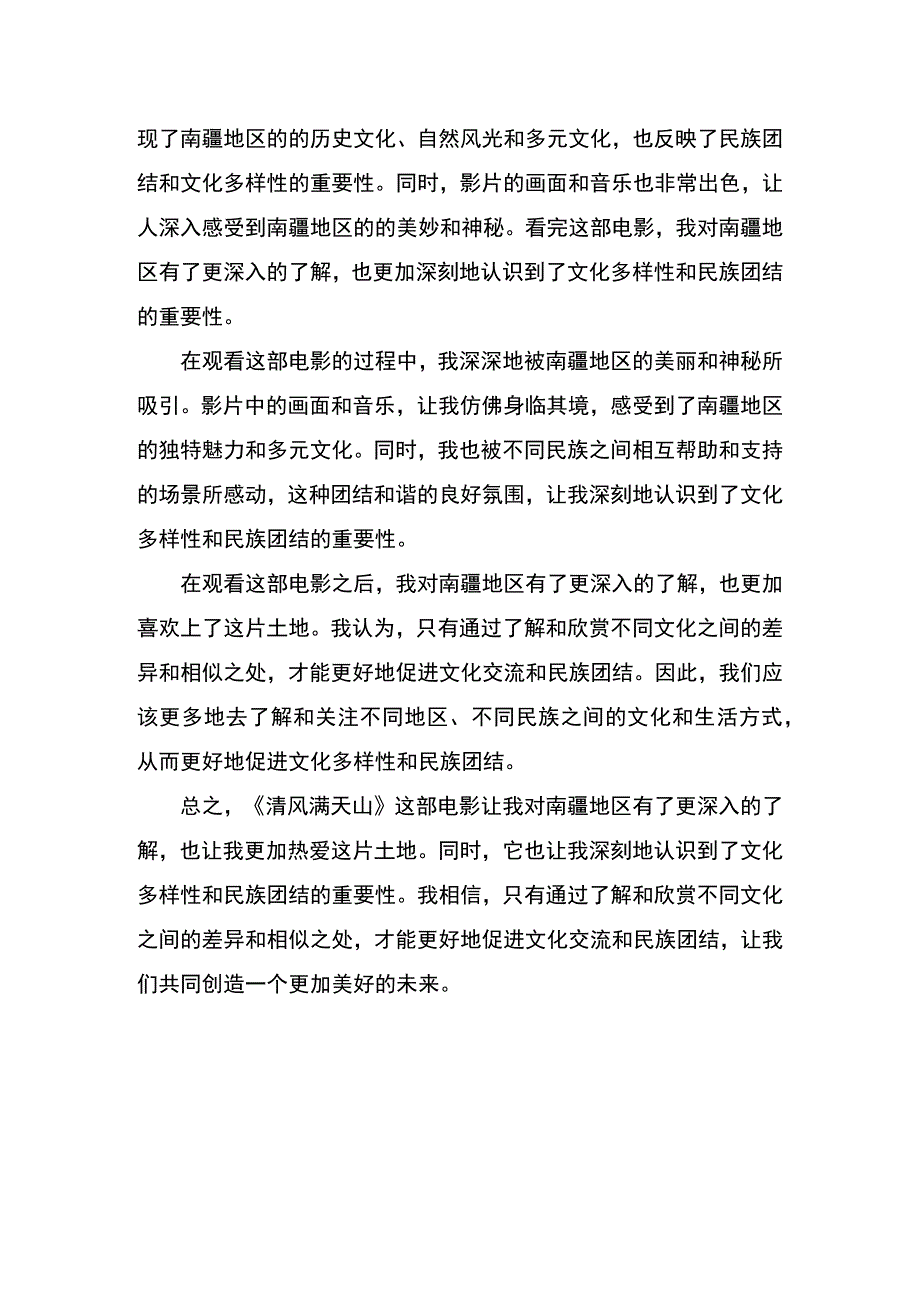 现了南疆地区的的历史文化、自然风光和多元文化，也反映了民族团结和文化多样性的重要性。同时，影片的画面和音乐也非常出色，让人深入感受到南疆地区的的美妙和神秘。看完这部电影，我对南疆地区有了更深入的了解，也更加深刻地认识到了文化多样性和民族团结的重要性。

在观看这部电影的过程中，我深深地被南疆地区的美丽和神秘所吸引。影片中的画面和音乐，让我仿佛身临其境，感受到了南疆地区的独特魅力和多元文化。同时，我也被不同民族之间相互帮助和支持的场景所感动，这种团结和谐的良好氛围，让我深刻地认识到了文化多样性和民族团结的重要性。

在观看这部电影之后，我对南疆地区有了更深入的了解，也更加喜欢上了这片土地。我认为，只有通过了解和欣赏不同文化之间的差异和相似之处，才能更好地促进文化交流和民族团结。因此，我们应该更多地去了解和关注不同地区、不同民族之间的文化和生活方式，从而更好地促进文化多样性和民族团结。

总之，《清风满天山》这部电影让我对南疆地区有了更深入的了解，也让我更加热爱这片土地。同时，它也让我深刻地认识到了文化多样性和民族团结的重要性。我相信，只有通过了解和欣赏不同文化之间的差异和相似之处，才能更好地促进文化交流和民族团结，让我们共同创造一个更加美好的未来。